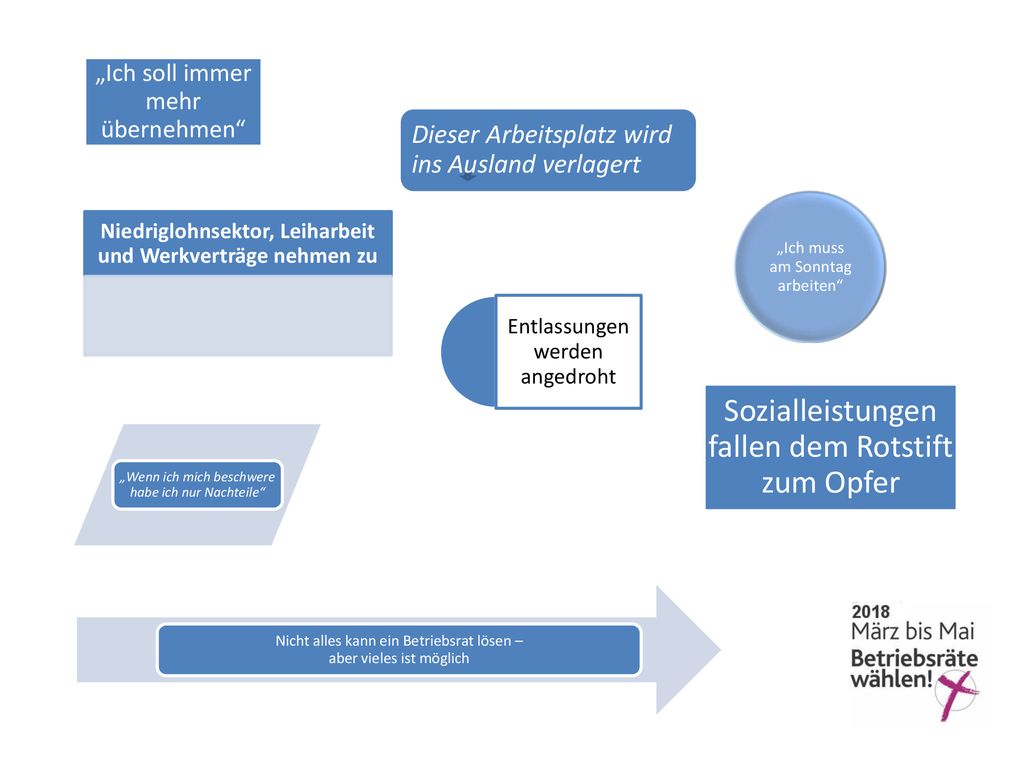 „Ich soll immer mehr übernehmen“

Dieser Arbeitsplatz wird ins Ausland verlagert

Niedriglohnsektor, Leiharbeit und Werkverträge nehmen zu

„Ich muss am Sonntag arbeiten“

Entlassungen werden angedroht

Sozialleistungen fallen dem Rotstift zum Opfer

„Wenn ich mich beschwere habe ich nur Nachteile“

Nicht alles kann ein Betriebsrat lösen – aber vieles ist möglich

2018
März bis Mai
Betriebsräte wählen!